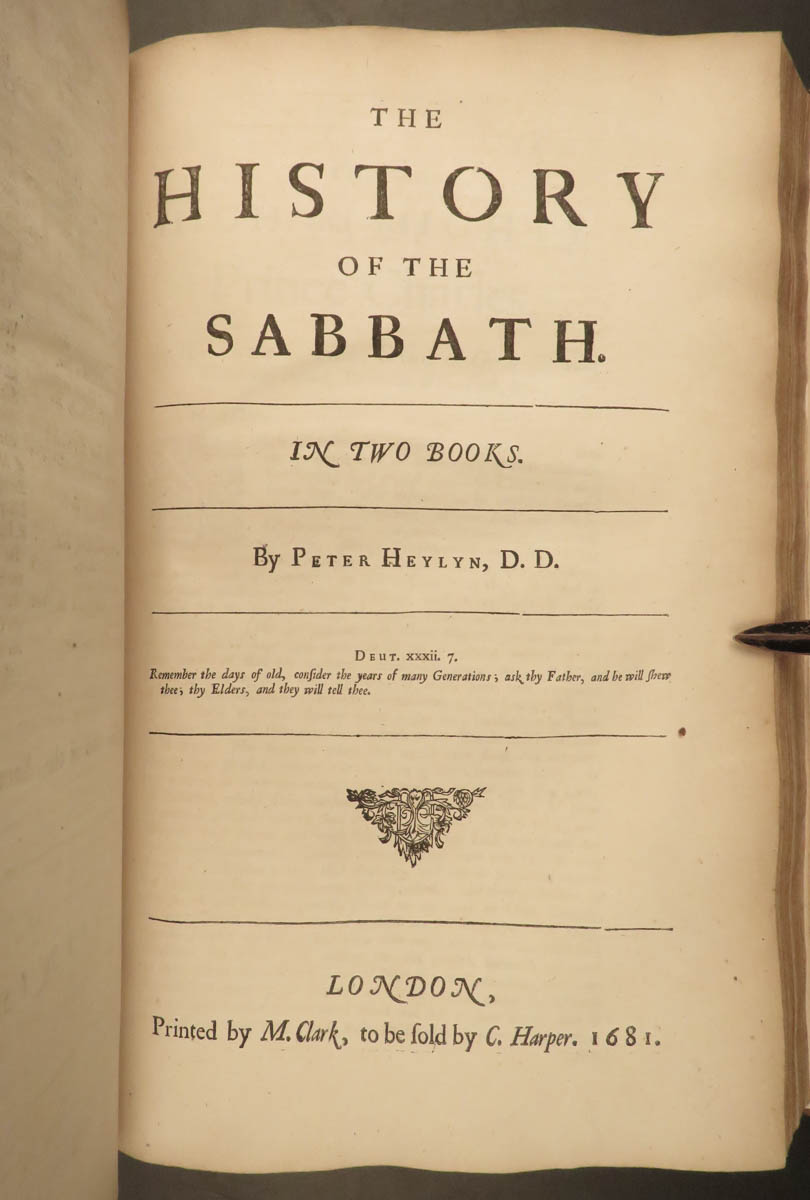 THE
HISTORY
OF THE
SABBATH.

IN TWO BOOKS.

By PETER HEYLYN, D. D.

DEUT. xxxii. 7.
Remember the days of old, consider the years of many Generations; ask thy Father, and he will shew thee; thy Elders, and they will tell thee.

LONDON,
Printed by M. Clark, to be sold by C. Harper. 1681.